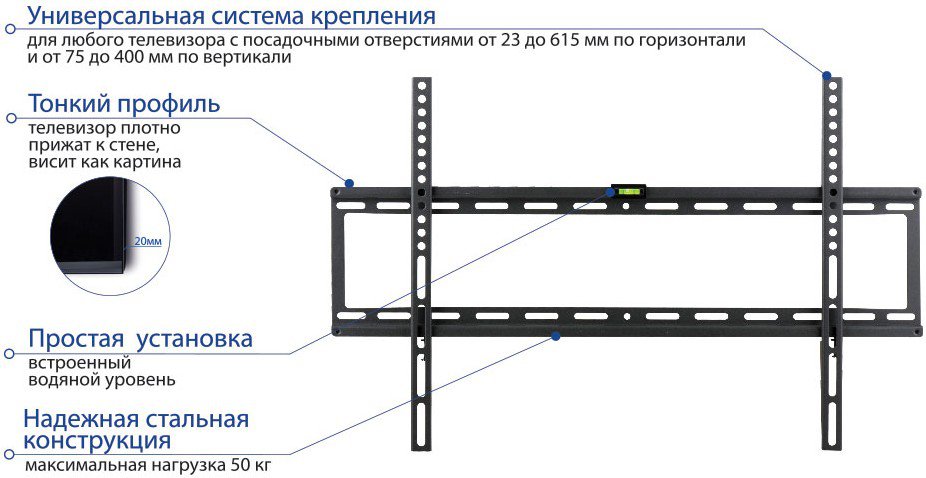 Универсальная система крепления
для любого телевизора с посадочными отверстиями от 23 до 615 мм по горизонтали и от 75 до 400 мм по вертикали

Тонкий профиль
телевизор плотно прижат к стене, висит как картина

20мм

Простая установка
встроенный водяной уровень

Надежная стальная конструкция
максимальная нагрузка 50 кг